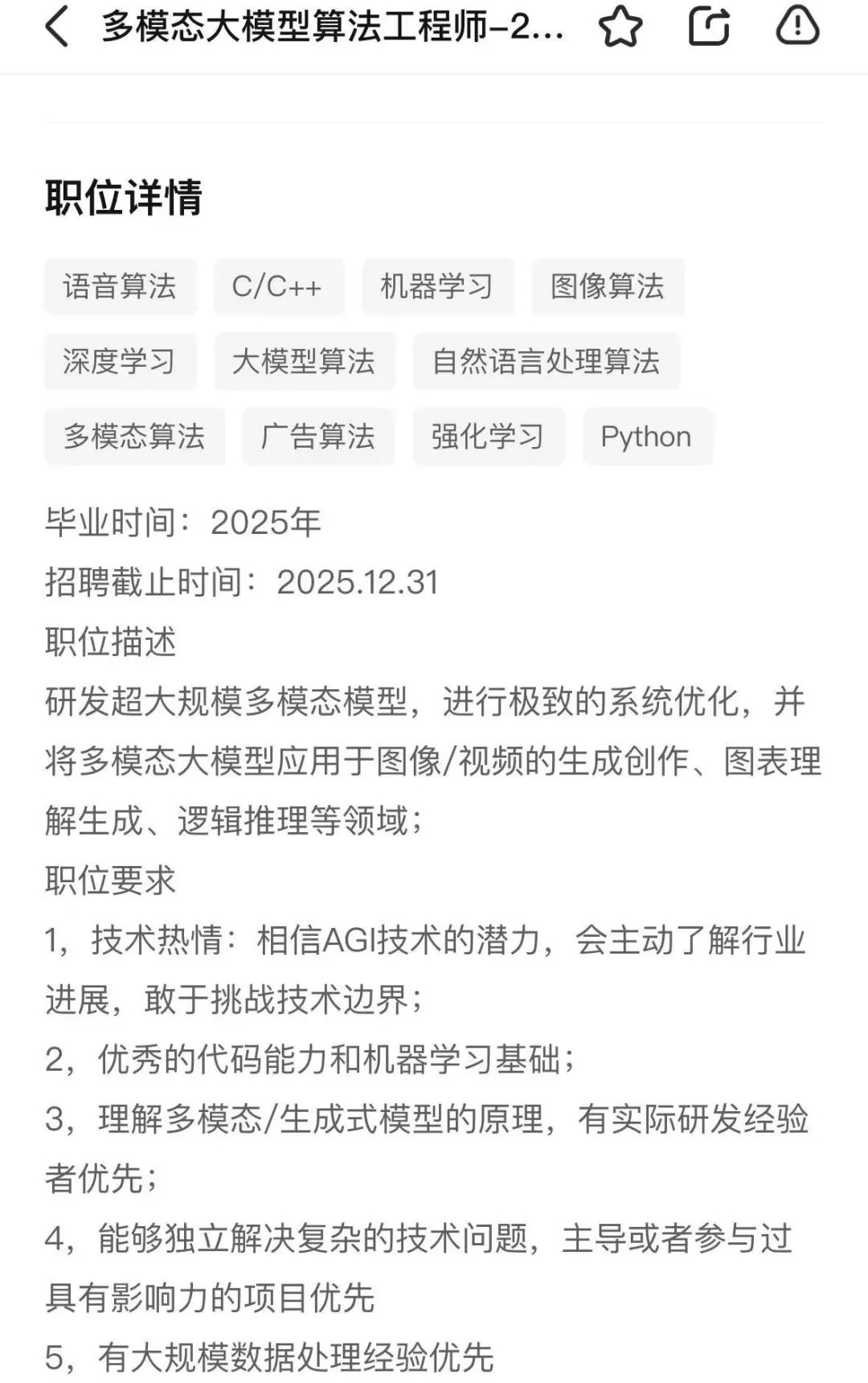 多模态大模型算法工程师-2...

职位详情

语音算法 C/C++ 机器学习 图像算法

深度学习 大模型算法 自然语言处理算法

多模态算法 广告算法 强化学习 Python

毕业时间：2025年
招聘截止时间：2025.12.31
职位描述
研发超大规模多模态模型，进行极致的系统优化，并将多模态大模型应用于图像/视频的生成创作、图表理解生成、逻辑推理等领域；
职位要求
1，技术热情：相信AGI技术的潜力，会主动了解行业进展，敢于挑战技术边界；
2，优秀的代码能力和机器学习基础；
3，理解多模态/生成式模型的原理，有实际研发经验者优先；
4，能够独立解决复杂的技术问题，主导或者参与过具有影响力的项目优先
5，有大规模数据处理经验优先